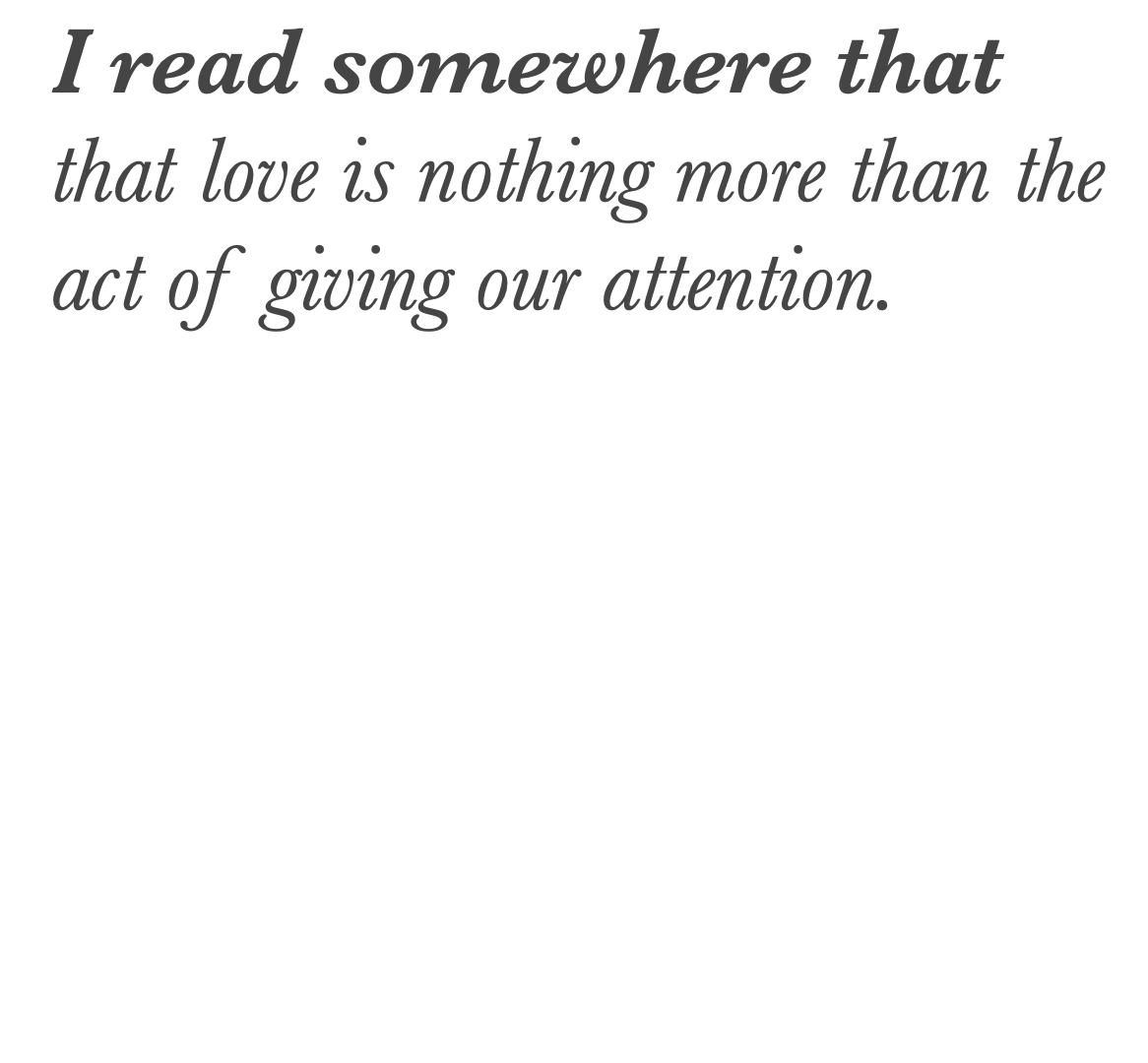 I read somewhere that

that love is nothing more than the act of giving our attention.